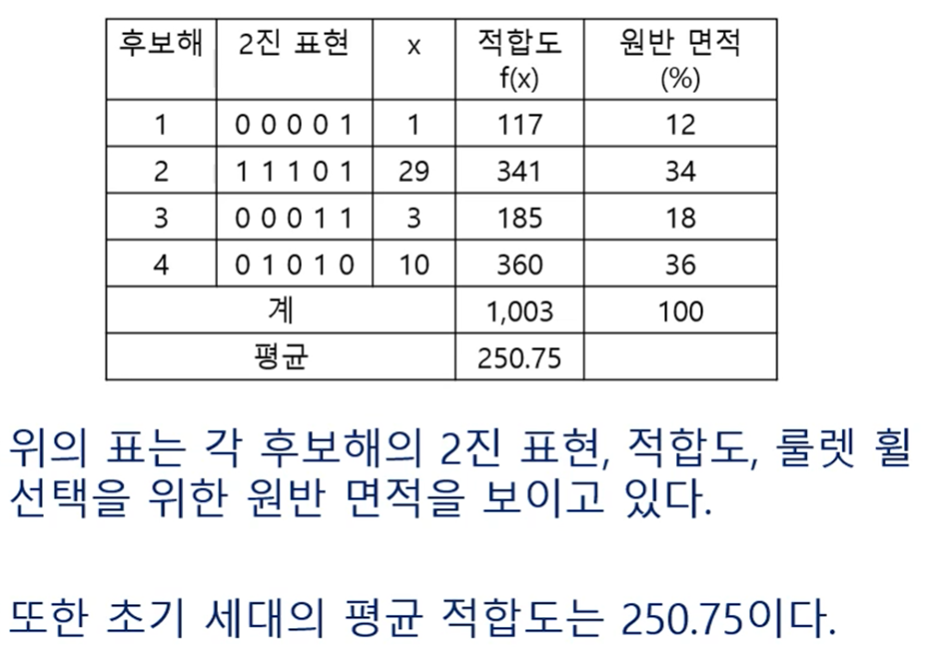 | 후보해 | 2진 표현 | x | 적합도 f(x) | 원반 면적 (%) |
|---|---|---|---|---|
| 1 | 0 0 0 0 1 | 1 | 117 | 12 |
| 2 | 1 1 1 0 1 | 29 | 341 | 34 |
| 3 | 0 0 0 1 1 | 3 | 185 | 18 |
| 4 | 0 1 0 1 0 | 10 | 360 | 36 |
| 계 | | | 1,003 | 100 |
| 평균 | | | 250.75 | |

위의 표는 각 후보해의 2진 표현, 적합도, 룰렛 휠 선택을 위한 원반 면적을 보이고 있다.

또한 초기 세대의 평균 적합도는 250.75이다.